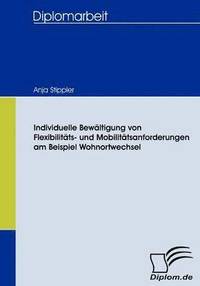 Diplomarbeit

Anja Stippler

Individuelle Bewältigung von Flexibilitäts- und Mobilitätsanforderungen am Beispiel Wohnortwechsel

Diplom.de